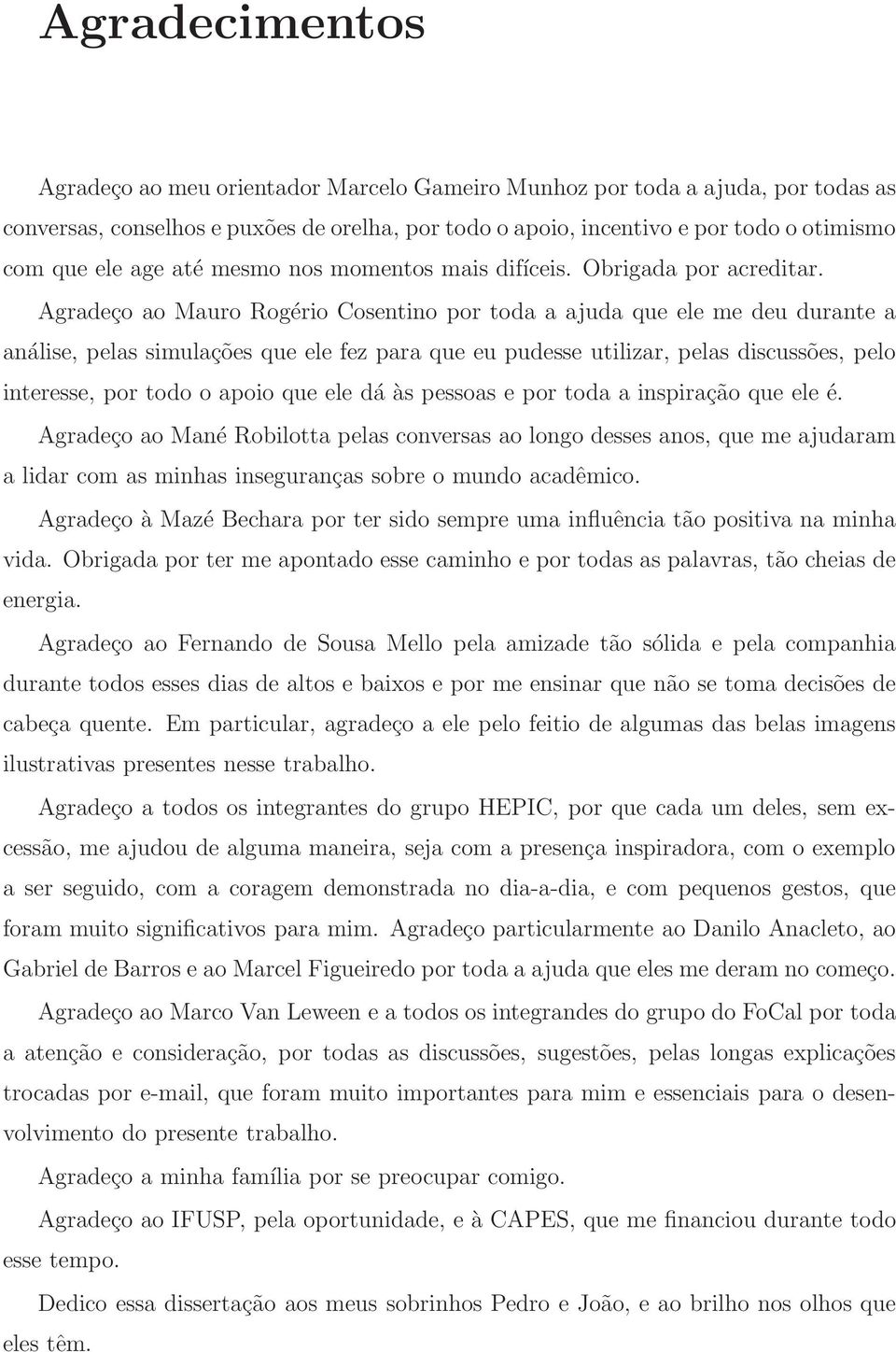 Agradecimentos

Agradeço ao meu orientador Marcelo Gameiro Munhoz por toda a ajuda, por todas as conversas, conselhos e puxões de orelha, por todo o apoio, incentivo e por todo o otimismo com que ele age até mesmo nos momentos mais difíceis. Obrigada por acreditar.

Agradeço ao Mauro Rogério Cosentino por toda a ajuda que ele me deu durante a análise, pelas simulações que ele fez para que eu pudesse utilizar, pelas discussões, pelo interesse, por todo o apoio que ele dá às pessoas e por toda a inspiração que ele é.

Agradeço ao Mané Robilotta pelas conversas ao longo desses anos, que me ajudaram a lidar com as minhas inseguranças sobre o mundo acadêmico.

Agradeço à Mazé Bechara por ter sido sempre uma influência tão positiva na minha vida. Obrigada por ter me apontado esse caminho e por todas as palavras, tão cheias de energia.

Agradeço ao Fernando de Sousa Mello pela amizade tão sólida e pela companhia durante todos esses dias de altos e baixos e por me ensinar que não se toma decisões de cabeça quente. Em particular, agradeço a ele pelo feitio de algumas das belas imagens ilustrativas presentes nesse trabalho.

Agradeço a todos os integrantes do grupo HEPIC, por que cada um deles, sem excessão, me ajudou de alguma maneira, seja com a presença inspiradora, com o exemplo a ser seguido, com a coragem demonstrada no dia-a-dia, e com pequenos gestos, que foram muito significativos para mim. Agradeço particularmente ao Danilo Anacleto, ao Gabriel de Barros e ao Marcel Figueiredo por toda a ajuda que eles me deram no começo.

Agradeço ao Marco Van Leween e a todos os integrandes do grupo do FoCal por toda a atenção e consideração, por todas as discussões, sugestões, pelas longas explicações trocadas por e-mail, que foram muito importantes para mim e essenciais para o desenvolvimento do presente trabalho.

Agradeço a minha família por se preocupar comigo.

Agradeço ao IFUSP, pela oportunidade, e à CAPES, que me financiou durante todo esse tempo.

Dedico essa dissertação aos meus sobrinhos Pedro e João, e ao brilho nos olhos que eles têm.